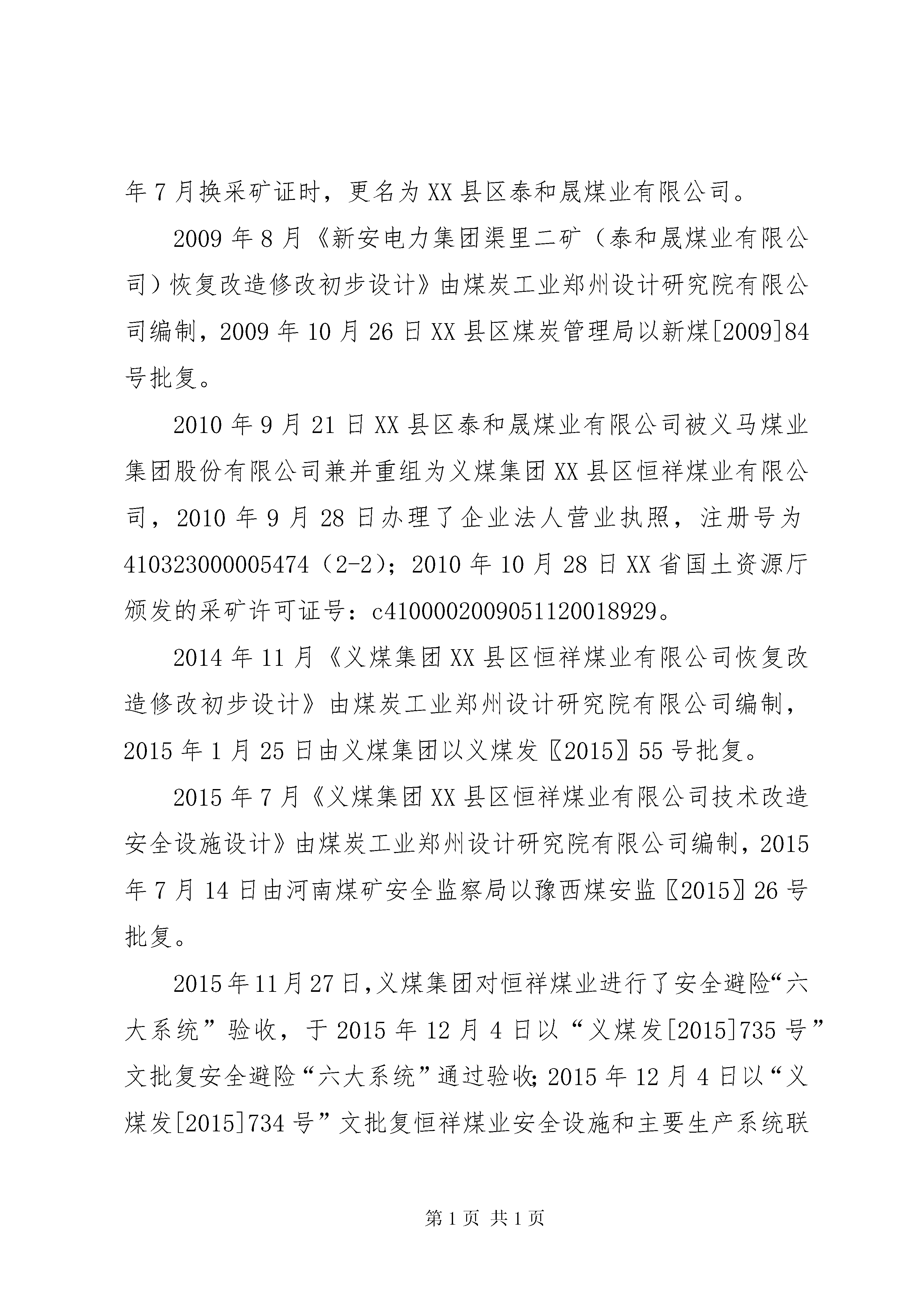 年7月换采矿证时，更名为XX县区泰和晟煤业有限公司。

2009年8月《新安电力集团渠里二矿（泰和晟煤业有限公司）恢复改造修改初步设计》由煤炭工业郑州设计研究院有限公司编制，2009年10月26日XX县区煤炭管理局以新煤[2009]84号批复。

2010年9月21日XX县区泰和晟煤业有限公司被义马煤业集团股份有限公司兼并重组为义煤集团XX县区恒祥煤业有限公司，2010年9月28日办理了企业法人营业执照，注册号为410323000005474（2-2）；2010年10月28日XX省国土资源厅颁发的采矿许可证号：c4100002009051120018929。

2014年11月《义煤集团XX县区恒祥煤业有限公司恢复改造修改初步设计》由煤炭工业郑州设计研究院有限公司编制，2015年1月25日由义煤集团以义煤发〖2015〗55号批复。

2015年7月《义煤集团XX县区恒祥煤业有限公司技术改造安全设施设计》由煤炭工业郑州设计研究院有限公司编制，2015年7月14日由河南煤矿安全监察局以豫西煤安监〖2015〗26号批复。

2015年11月27日，义煤集团对恒祥煤业进行了安全避险“六大系统”验收，于2015年12月4日以“义煤发[2015]735号”文批复安全避险“六大系统”通过验收；2015年12月4日以“义煤发[2015]734号”文批复恒祥煤业安全设施和主要生产系统联

第1页 共1页